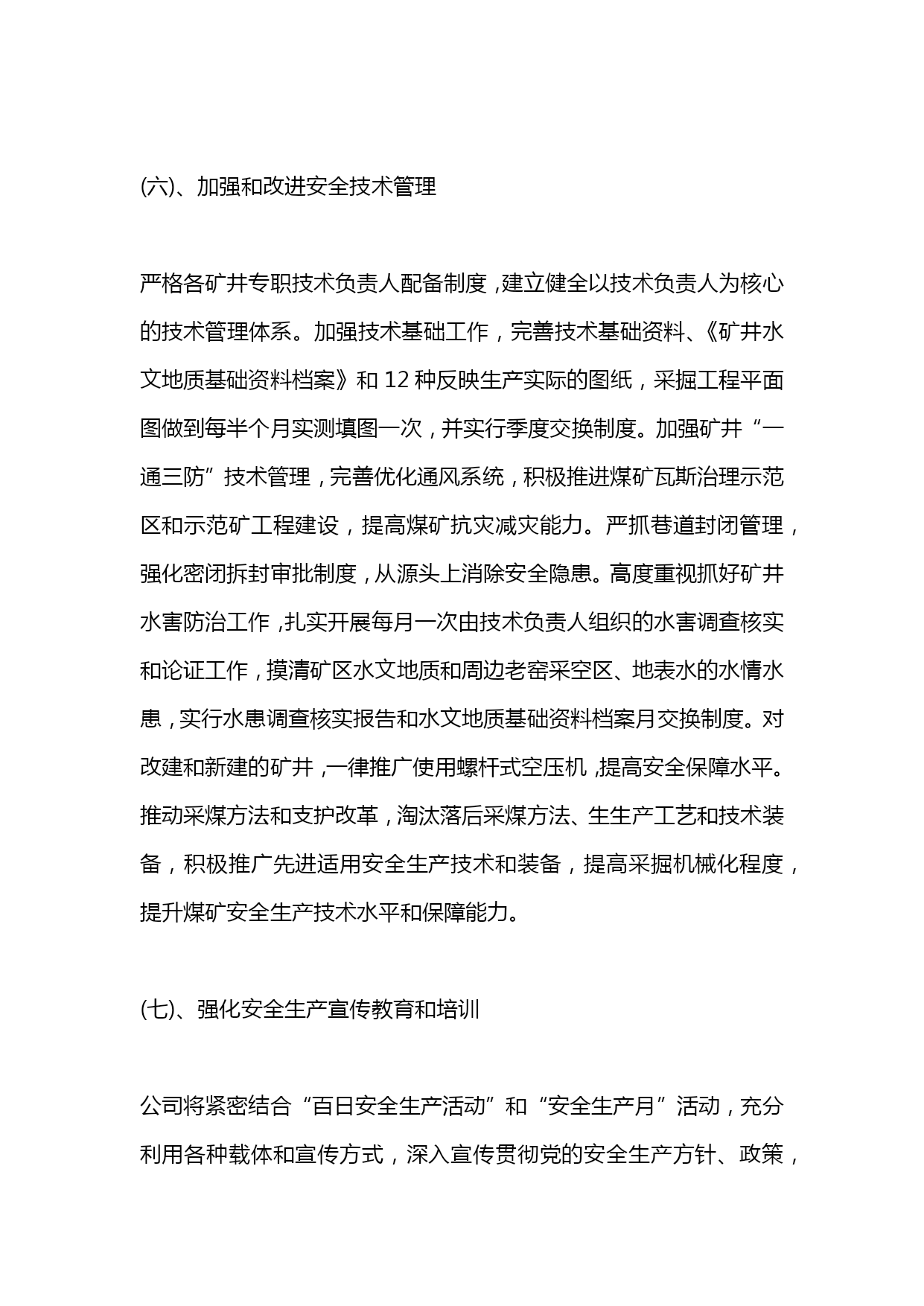 (六)、加强和改进安全技术管理

严格各矿井专职技术负责人配备制度，建立健全以技术负责人为核心的技术管理体系。加强技术基础工作，完善技术基础资料、《矿井水文地质基础资料档案》和 12 种反映生产实际的图纸，采掘工程平面图做到每半个月实测填图一次，并实行季度交换制度。加强矿井“一通三防”技术管理，完善优化通风系统，积极推进煤矿瓦斯治理示范区和示范矿工程建设，提高煤矿抗灾减灾能力。严抓巷道封闭管理，强化密闭拆封审批制度，从源头上消除安全隐患。高度重视抓好矿井水害防治工作，扎实开展每月一次由技术负责人组织的水害调查核实和论证工作，摸清矿区水文地质和周边老窑采空区、地表水的水情水患，实行水患调查核实报告和水文地质基础资料档案月交换制度。对改建和新建的矿井，一律推广使用螺杆式空压机，提高安全保障水平。推动采煤方法和支护改革，淘汰落后采煤方法、生生产工艺和技术装备，积极推广先进适用安全生产技术和装备，提高采掘机械化程度，提升煤矿安全生产技术水平和保障能力。

(七)、强化安全生产宣传教育和培训

公司将紧密结合“百日安全生产活动”和“安全生产月”活动，充分利用各种载体和宣传方式，深入宣传贯彻党的安全生产方针、政策，